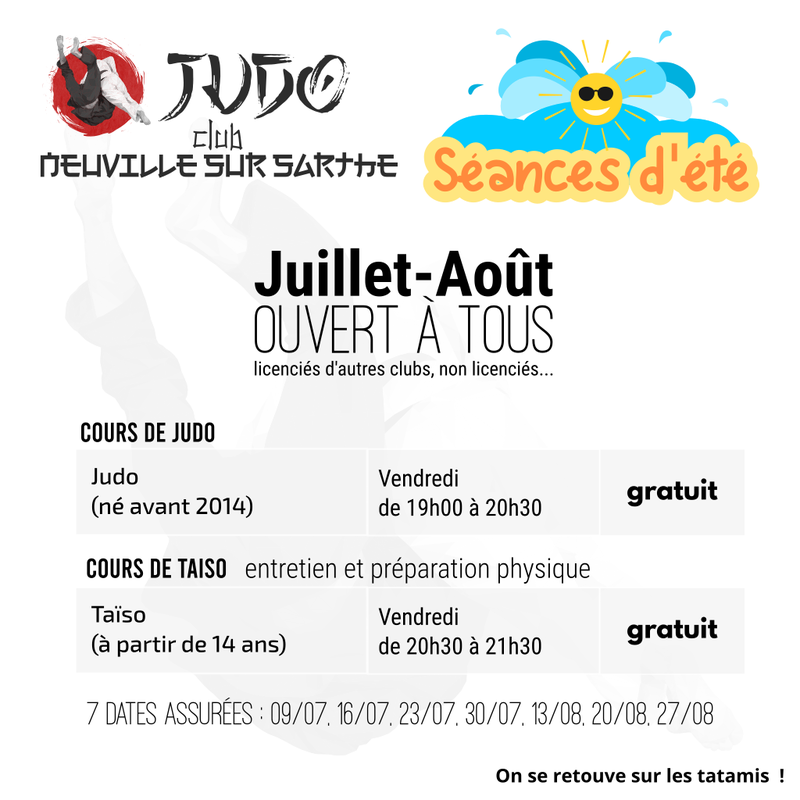 JUDO
club
NEUVILLE SUR SARTHE

Séances d'été

Juillet-Août
OUVERT À TOUS
licenciés d'autres clubs, non licenciés...

COURS DE JUDO

| Judo (né avant 2014) | Vendredi de 19h00 à 20h30 | gratuit |
|---|---|---|

COURS DE TAISO entretien et préparation physique

| Taïso (à partir de 14 ans) | Vendredi de 20h30 à 21h30 | gratuit |
|---|---|---|

7 DATES ASSURÉES : 09/07, 16/07, 23/07, 30/07, 13/08, 20/08, 27/08

On se retouve sur les tatamis !